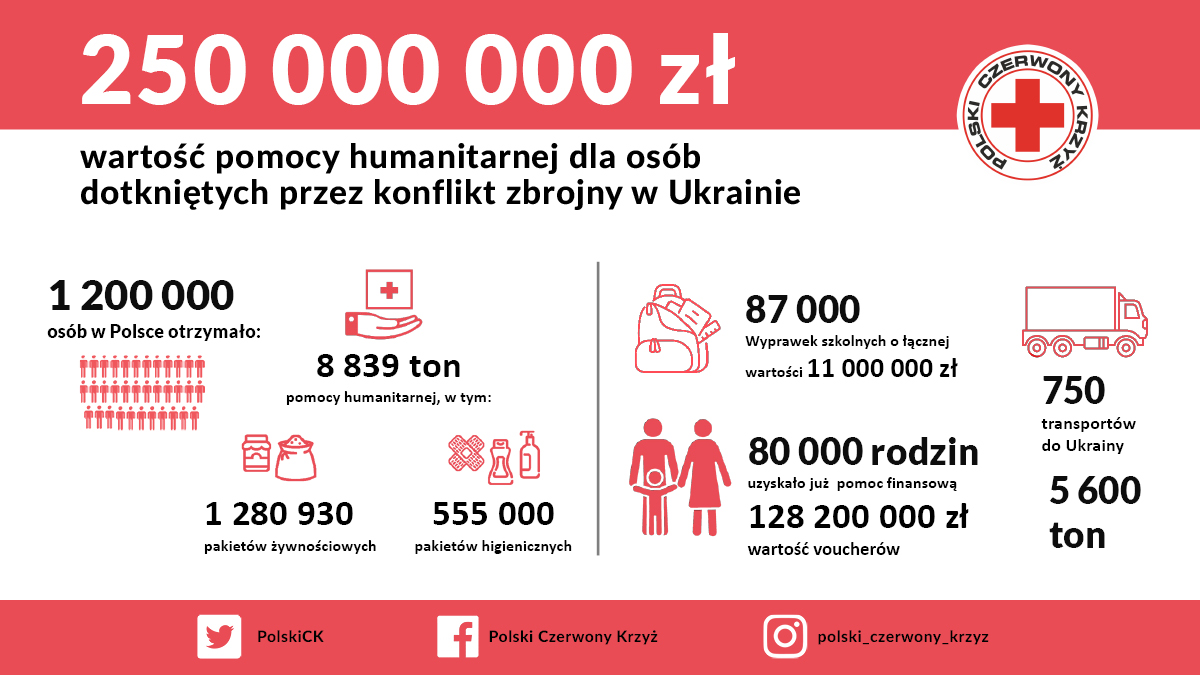 250 000 000 zł

POLSKI CZERWONY KRZYŻ

wartość pomocy humanitarnej dla osób dotkniętych przez konflikt zbrojny w Ukrainie

1 200 000
osób w Polsce otrzymało:

8 839 ton
pomocy humanitarnej, w tym:

1 280 930
pakietów żywnościowych

555 000
pakietów higienicznych

87 000
Wyprawek szkolnych o łącznej wartości 11 000 000 zł

80 000 rodzin
uzyskało już pomoc finansową

128 200 000 zł
wartość voucherów

750
transportów do Ukrainy

5 600 ton

PolskiCK

Polski Czerwony Krzyż

polski_czerwony_krzyz